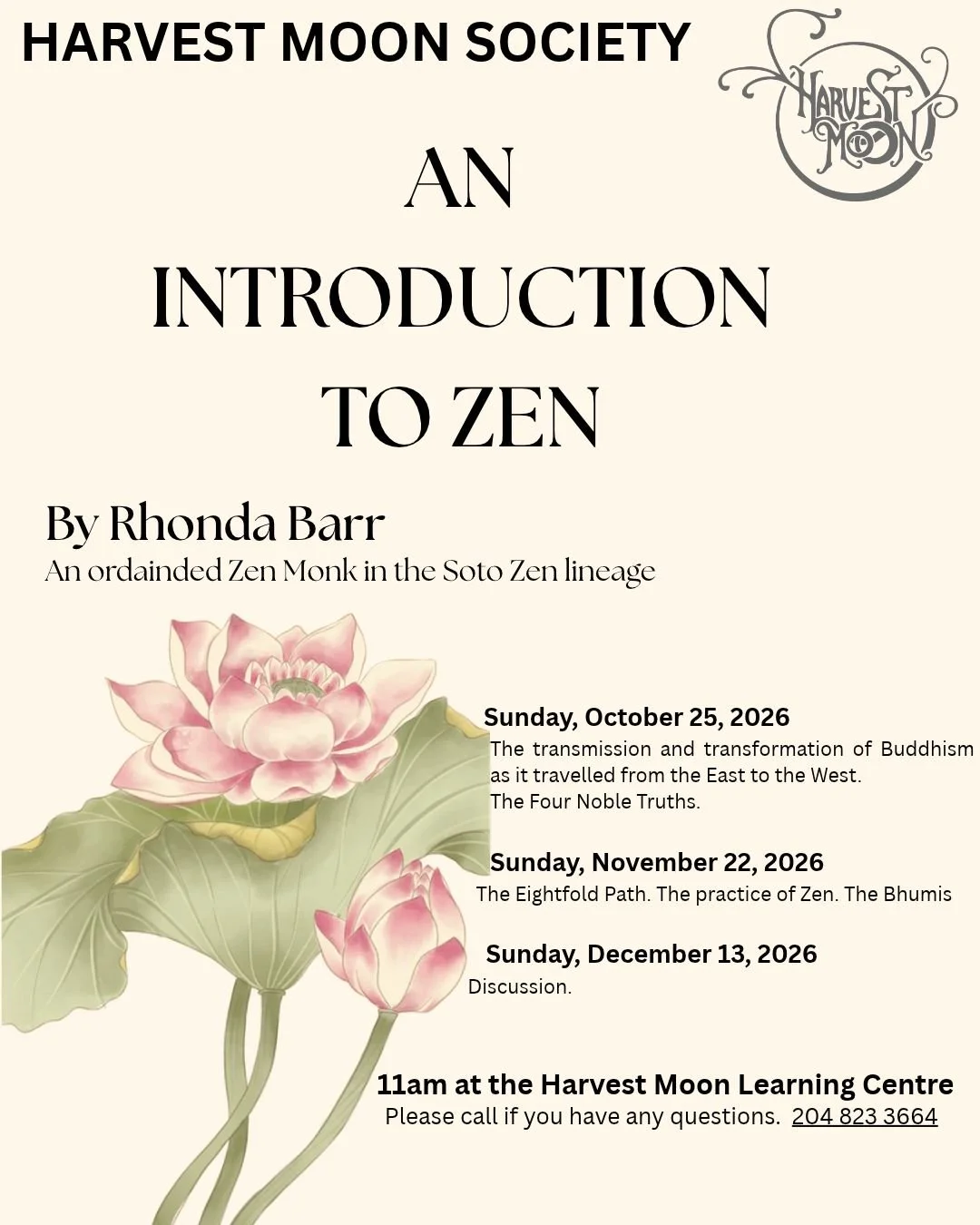 HARVEST MOON SOCIETY

HARVEST MOON

AN INTRODUCTION TO ZEN

By Rhonda Barr
An ordainded Zen Monk in the Soto Zen lineage

Sunday, October 25, 2026
The transmission and transformation of Buddhism as it travelled from the East to the West.
The Four Noble Truths.

Sunday, November 22, 2026
The Eightfold Path. The practice of Zen. The Bhumis

Sunday, December 13, 2026
Discussion.

11am at the Harvest Moon Learning Centre
Please call if you have any questions. 204 823 3664